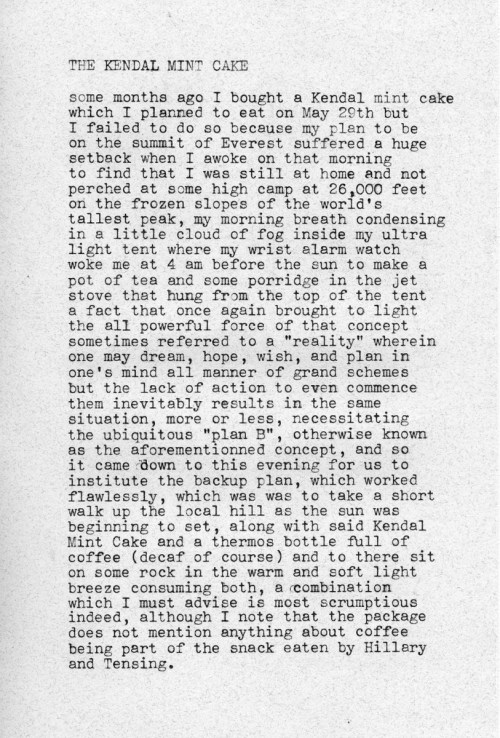 THE KENDAL MINT CAKE

some months ago I bought a Kendal mint cake which I planned to eat on May 29th but I failed to do so because my plan to be on the summit of Everest suffered a huge setback when I awoke on that morning to find that I was still at home and not perched at some high camp at 26,000 feet on the frozen slopes of the world's tallest peak, my morning breath condensing in a little cloud of fog inside my ultra light tent where my wrist alarm watch woke me at 4 am before the sun to make a pot of tea and some porridge in the jet stove that hung from the top of the tent a fact that once again brought to light the all powerful force of that concept sometimes referred to a "reality" wherein one may dream, hope, wish, and plan in one's mind all manner of grand schemes but the lack of action to even commence them inevitably results in the same situation, more or less, necessitating the ubiquitous "plan B", otherwise known as the aforementionned concept, and so it came down to this evening for us to institute the backup plan, which worked flawlessly, which was was to take a short walk up the local hill as the sun was beginning to set, along with said Kendal Mint Cake and a thermos bottle full of coffee (decaf of course) and to there sit on some rock in the warm and soft light breeze consuming both, a combination which I must advise is most scrumptious indeed, although I note that the package does not mention anything about coffee being part of the snack eaten by Hillary and Tensing.